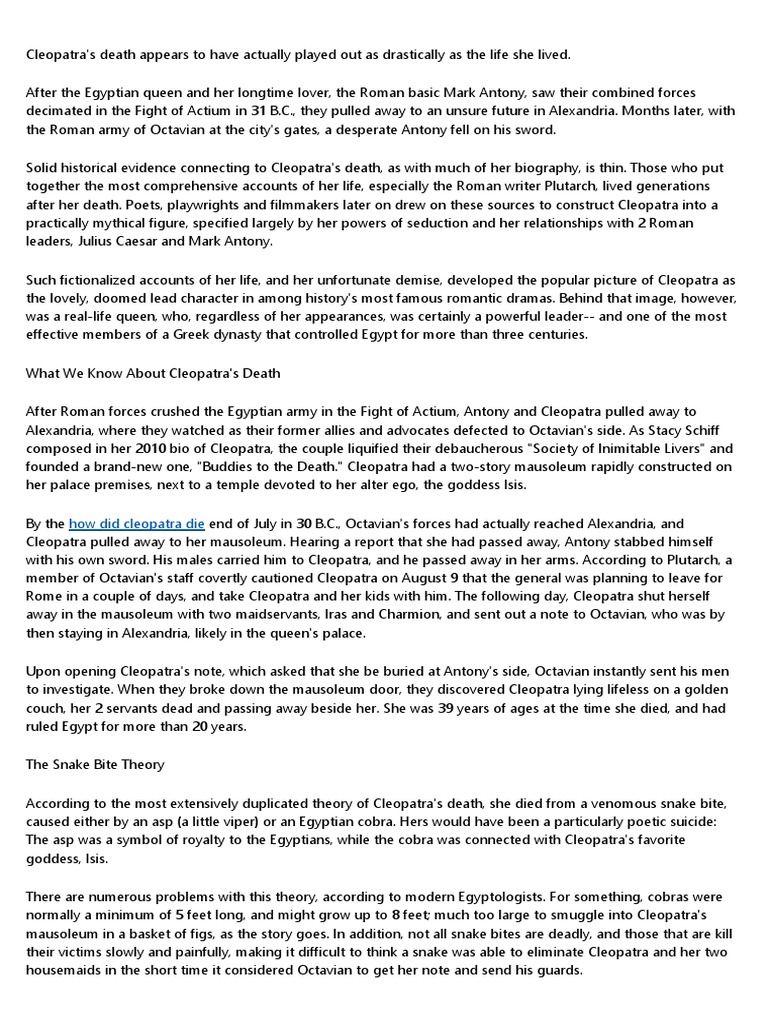 Cleopatra's death appears to have actually played out as drastically as the life she lived.

After the Egyptian queen and her longtime lover, the Roman basic Mark Antony, saw their combined forces decimated in the Fight of Actium in 31 B.C., they pulled away to an unsure future in Alexandria. Months later, with the Roman army of Octavian at the city's gates, a desperate Antony fell on his sword.

Solid historical evidence connecting to Cleopatra's death, as with much of her biography, is thin. Those who put together the most comprehensive accounts of her life, especially the Roman writer Plutarch, lived generations after her death. Poets, playwrights and filmmakers later on drew on these sources to construct Cleopatra into a practically mythical figure, specified largely by her powers of seduction and her relationships with 2 Roman leaders, Julius Caesar and Mark Antony.

Such fictionalized accounts of her life, and her unfortunate demise, developed the popular picture of Cleopatra as the lovely, doomed lead character in among history's most famous romantic dramas. Behind that image, however, was a real-life queen, who, regardless of her appearances, was certainly a powerful leader-- and one of the most effective members of a Greek dynasty that controlled Egypt for more than three centuries.

What We Know About Cleopatra's Death

After Roman forces crushed the Egyptian army in the Fight of Actium, Antony and Cleopatra pulled away to Alexandria, where they watched as their former allies and advocates defected to Octavian's side. As Stacy Schiff composed in her 2010 bio of Cleopatra, the couple liquified their debaucherous "Society of Inimitable Livers" and founded a brand-new one, "Buddies to the Death." Cleopatra had a two-story mausoleum rapidly constructed on her palace premises, next to a temple devoted to her alter ego, the goddess Isis.

By the how did cleopatra die end of July in 30 B.C., Octavian's forces had actually reached Alexandria, and Cleopatra pulled away to her mausoleum. Hearing a report that she had passed away, Antony stabbed himself with his own sword. His males carried him to Cleopatra, and he passed away in her arms. According to Plutarch, a member of Octavian's staff covertly cautioned Cleopatra on August 9 that the general was planning to leave for Rome in a couple of days, and take Cleopatra and her kids with him. The following day, Cleopatra shut herself away in the mausoleum with two maidservants, Iras and Charmion, and sent out a note to Octavian, who was by then staying in Alexandria, likely in the queen's palace.

Upon opening Cleopatra's note, which asked that she be buried at Antony's side, Octavian instantly sent his men to investigate. When they broke down the mausoleum door, they discovered Cleopatra lying lifeless on a golden couch, her 2 servants dead and passing away beside her. She was 39 years of ages at the time she died, and had ruled Egypt for more than 20 years.

The Snake Bite Theory

According to the most extensively duplicated theory of Cleopatra's death, she died from a venomous snake bite, caused either by an asp (a little viper) or an Egyptian cobra. Hers would have been a particularly poetic suicide: The asp was a symbol of royalty to the Egyptians, while the cobra was connected with Cleopatra's favorite goddess, Isis.

There are numerous problems with this theory, according to modern Egyptologists. For something, cobras were normally a minimum of 5 feet long, and might grow up to 8 feet; much too large to smuggle into Cleopatra's mausoleum in a basket of figs, as the story goes. In addition, not all snake bites are deadly, and those that are kill their victims slowly and painfully, making it difficult to think a snake was able to eliminate Cleopatra and her two housemaids in the short time it considered Octavian to get her note and send his guards.